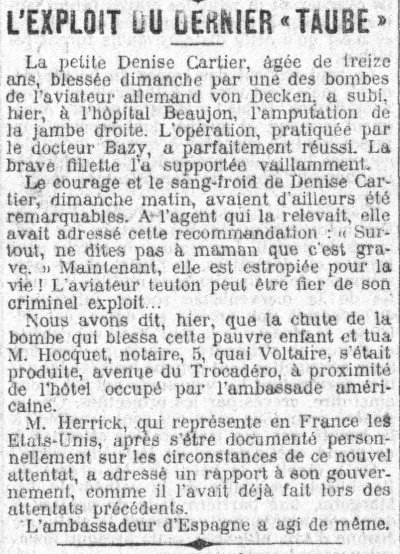 L'EXPLOIT DU DERNIER « TAUBE »

La petite Denise Cartier, âgée de treize ans, blessée dimanche par une des bombes de l'aviateur allemand von Decken, a subi, hier, à l'hôpital Beaujon, l'amputation de la jambe droite. L'opération, pratiquée par le docteur Bazy, a parfaitement réussi. La brave fillette l'a supportée vaillamment.

Le courage et le sang-froid de Denise Cartier, dimanche matin, avaient d'ailleurs été remarquables. A l'agent qui la relevait, elle avait adressé cette recommandation : « Surtout, ne dites pas à maman que c'est grave. » Maintenant, elle est estropiée pour la vie ! L'aviateur teuton peut être fier de son criminel exploit...

Nous avons dit, hier, que la chute de la bombe qui blessa cette pauvre enfant et tua M. Hocquet, notaire, 5, quai Voltaire, s'était produite, avenue du Trocadéro, à proximité de l'hôtel occupé par l'ambassade américaine.

M. Herrick, qui représente en France les Etats-Unis, après s'être documenté personnellement sur les circonstances de ce nouvel attentat, a adressé un rapport à son gouvernement, comme il l'avait déjà fait lors des attentats précédents.

L'ambassadeur d'Espagne a agi de même.